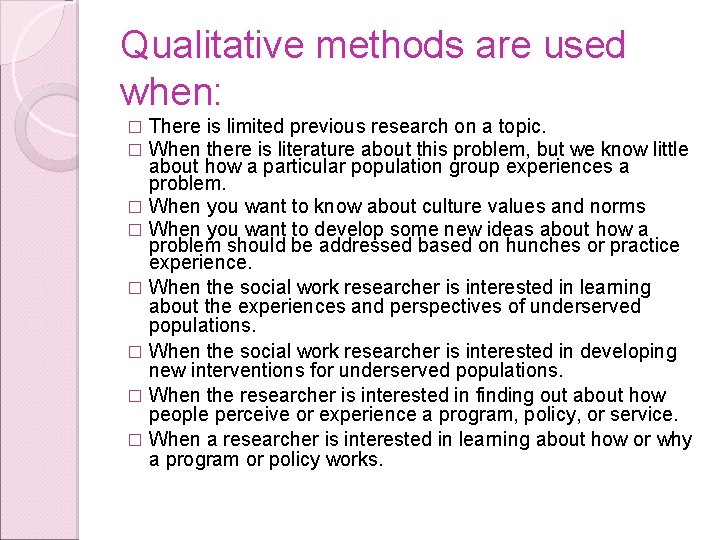 Qualitative methods are used when:

□ There is limited previous research on a topic.
□ When there is literature about this problem, but we know little about how a particular population group experiences a problem.
□ When you want to know about culture values and norms
□ When you want to develop some new ideas about how a problem should be addressed based on hunches or practice experience.
□ When the social work researcher is interested in learning about the experiences and perspectives of underserved populations.
□ When the social work researcher is interested in developing new interventions for underserved populations.
□ When the researcher is interested in finding out about how people perceive or experience a program, policy, or service.
□ When a researcher is interested in learning about how or why a program or policy works.